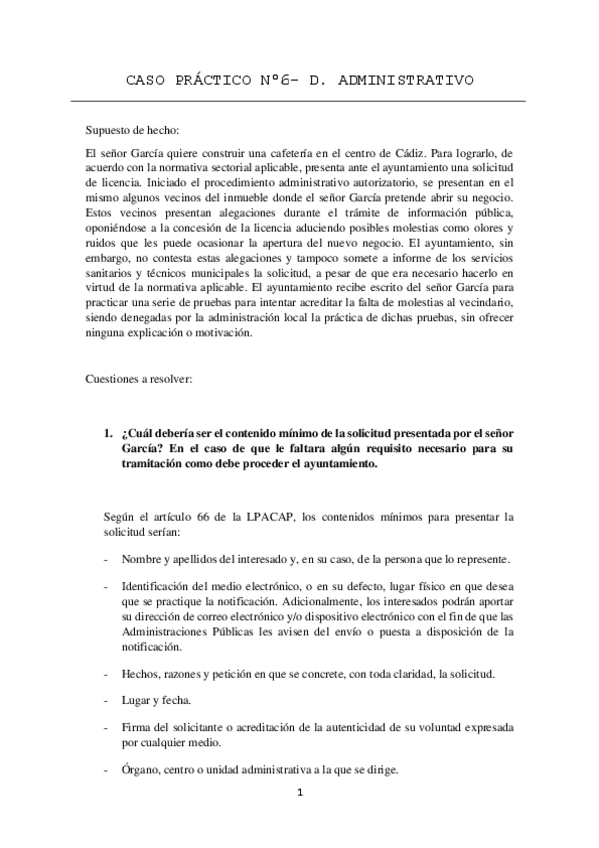 CASO PRÁCTICO Nº6- D. ADMINISTRATIVO

Supuesto de hecho:

El señor García quiere construir una cafetería en el centro de Cádiz. Para lograrlo, de acuerdo con la normativa sectorial aplicable, presenta ante el ayuntamiento una solicitud de licencia. Iniciado el procedimiento administrativo autorizatorio, se presentan en el mismo algunos vecinos del inmueble donde el señor García pretende abrir su negocio. Estos vecinos presentan alegaciones durante el trámite de información pública, oponiéndose a la concesión de la licencia aduciendo posibles molestias como olores y ruidos que les puede ocasionar la apertura del nuevo negocio. El ayuntamiento, sin embargo, no contesta estas alegaciones y tampoco somete a informe de los servicios sanitarios y técnicos municipales la solicitud, a pesar de que era necesario hacerlo en virtud de la normativa aplicable. El ayuntamiento recibe escrito del señor García para practicar una serie de pruebas para intentar acreditar la falta de molestias al vecindario, siendo denegadas por la administración local la práctica de dichas pruebas, sin ofrecer ninguna explicación o motivación.

Cuestiones a resolver:

1. ¿Cuál debería ser el contenido mínimo de la solicitud presentada por el señor García? En el caso de que le faltara algún requisito necesario para su tramitación como debe proceder el ayuntamiento.

Según el artículo 66 de la LPACAP, los contenidos mínimos para presentar la solicitud serían:

- Nombre y apellidos del interesado y, en su caso, de la persona que lo represente.

- Identificación del medio electrónico, o en su defecto, lugar físico en que desea que se practique la notificación. Adicionalmente, los interesados podrán aportar su dirección de correo electrónico y/o dispositivo electrónico con el fin de que las Administraciones Públicas les avisen del envío o puesta a disposición de la notificación.

- Hechos, razones y petición en que se concrete, con toda claridad, la solicitud.

- Lugar y fecha.

- Firma del solicitante o acreditación de la autenticidad de su voluntad expresada por cualquier medio.

- Órgano, centro o unidad administrativa a la que se dirige.

1